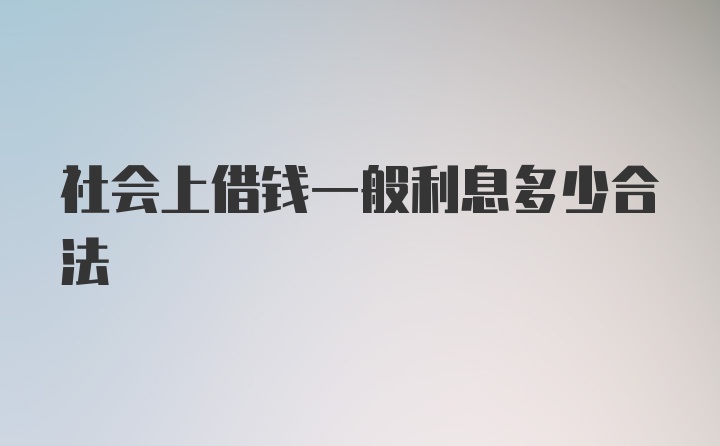 社会上借钱一般利息多少合法